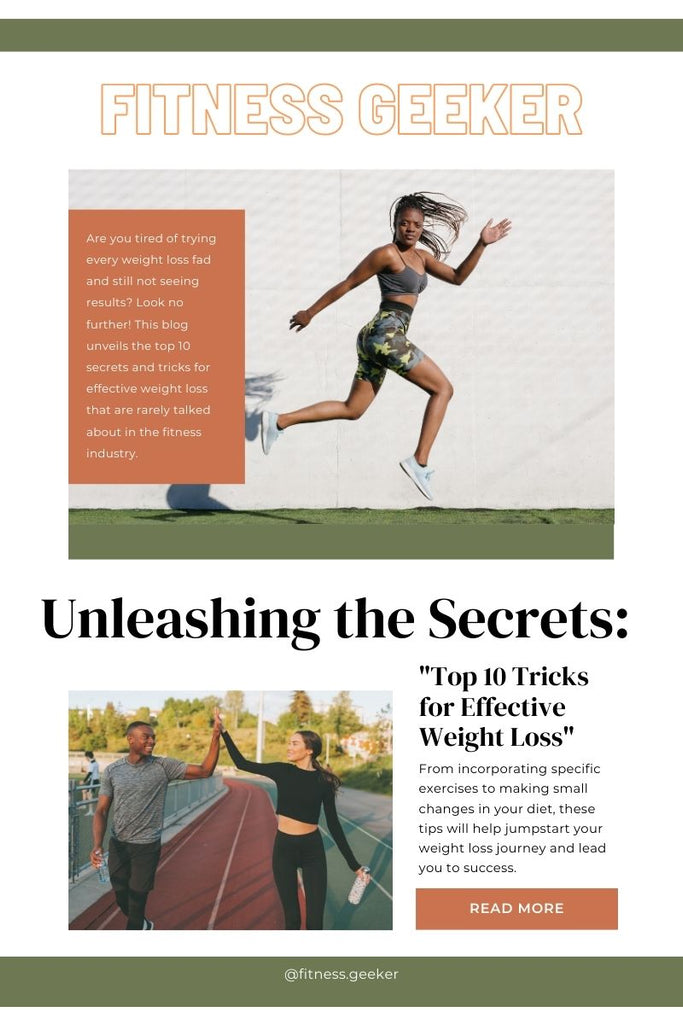 FITNESS GEEKER

Are you tired of trying every weight loss fad and still not seeing results? Look no further! This blog unveils the top 10 secrets and tricks for effective weight loss that are rarely talked about in the fitness industry.

Unleashing the Secrets:

"Top 10 Tricks for Effective Weight Loss"

From incorporating specific exercises to making small changes in your diet, these tips will help jumpstart your weight loss journey and lead you to success.

READ MORE

@fitness.geeker